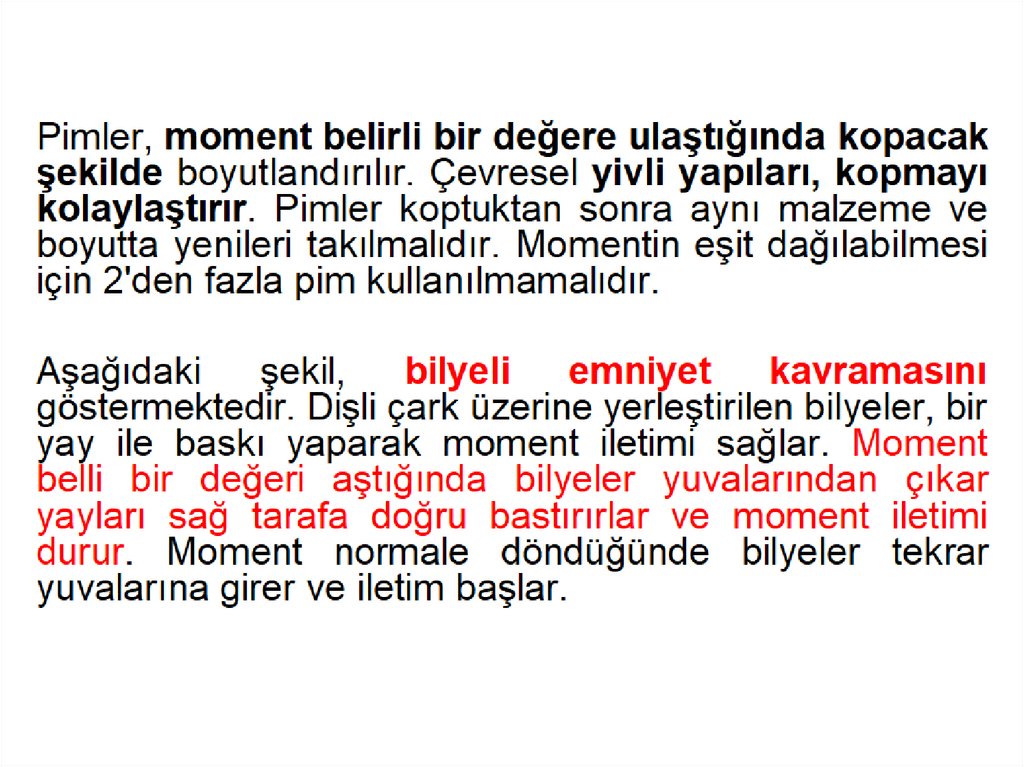 Pimler, moment belirli bir değere ulaştığında kopacak şekilde boyutlandırılır. Çevresel yivli yapıları, kopmayı kolaylaştırır. Pimler koptuktan sonra aynı malzeme ve boyutta yenileri takılmalıdır. Momentin eşit dağılabilmesi için 2'den fazla pim kullanılmamalıdır.

Aşağıdaki şekil, bilyeli emniyet kavramasını göstermektedir. Dişli çark üzerine yerleştirilen bilyeler, bir yay ile baskı yaparak moment iletimi sağlar. Moment belli bir değeri aştığında bilyeler yuvalarından çıkar yayları sağ tarafa doğru bastırırlar ve moment iletimi durur. Moment normale döndüğünde bilyeler tekrar yuvalarına girer ve iletim başlar.